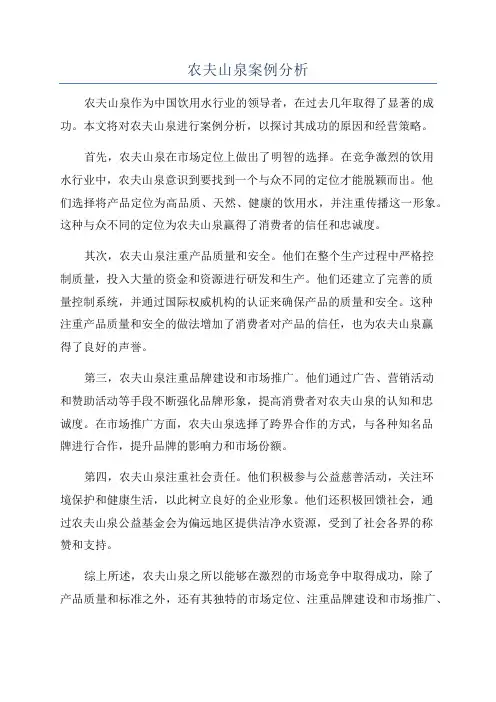 农夫山泉案例分析

农夫山泉作为中国饮用水行业的领导者，在过去几年取得了显著的成功。本文将对农夫山泉进行案例分析，以探讨其成功的原因和经营策略。

首先，农夫山泉在市场定位上做出了明智的选择。在竞争激烈的饮用水行业中，农夫山泉意识到要找到一个与众不同的定位才能脱颖而出。他们选择将产品定位为高品质、天然、健康的饮用水，并注重传播这一形象。这种与众不同的定位为农夫山泉赢得了消费者的信任和忠诚度。

其次，农夫山泉注重产品质量和安全。他们在整个生产过程中严格控制质量，投入大量的资金和资源进行研发和生产。他们还建立了完善的质量控制系统，并通过国际权威机构的认证来确保产品的质量和安全。这种注重产品质量和安全的做法增加了消费者对产品的信任，也为农夫山泉赢得了良好的声誉。

第三，农夫山泉注重品牌建设和市场推广。他们通过广告、营销活动和赞助活动等手段不断强化品牌形象，提高消费者对农夫山泉的认知和忠诚度。在市场推广方面，农夫山泉选择了跨界合作的方式，与各种知名品牌进行合作，提升品牌的影响力和市场份额。

第四，农夫山泉注重社会责任。他们积极参与公益慈善活动，关注环境保护和健康生活，以此树立良好的企业形象。他们还积极回馈社会，通过农夫山泉公益基金会为偏远地区提供洁净水资源，受到了社会各界的称赞和支持。

综上所述，农夫山泉之所以能够在激烈的市场竞争中取得成功，除了产品质量和标准之外，还有其独特的市场定位、注重品牌建设和市场推广、